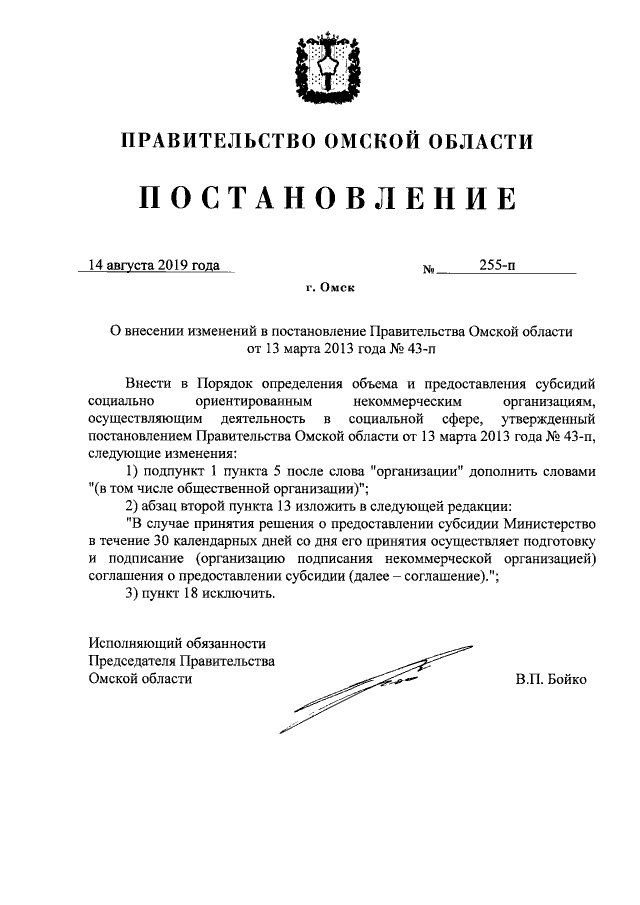 ПРАВИТЕЛЬСТВО ОМСКОЙ ОБЛАСТИ

ПОСТАНОВЛЕНИЕ

14 августа 2019 года № 255-п

г. Омск

О внесении изменений в постановление Правительства Омской области от 13 марта 2013 года № 43-п

Внести в Порядок определения объема и предоставления субсидий социально ориентированным некоммерческим организациям, осуществляющим деятельность в социальной сфере, утвержденный постановлением Правительства Омской области от 13 марта 2013 года № 43-п, следующие изменения:

1) подпункт 1 пункта 5 после слова "организации" дополнить словами "(в том числе общественной организации)";

2) абзац второй пункта 13 изложить в следующей редакции:

"В случае принятия решения о предоставлении субсидии Министерство в течение 30 календарных дней со дня его принятия осуществляет подготовку и подписание (организацию подписания некоммерческой организацией) соглашения о предоставлении субсидии (далее – соглашение).";

3) пункт 18 исключить.

Исполняющий обязанности
Председателя Правительства
Омской области В.П. Бойко